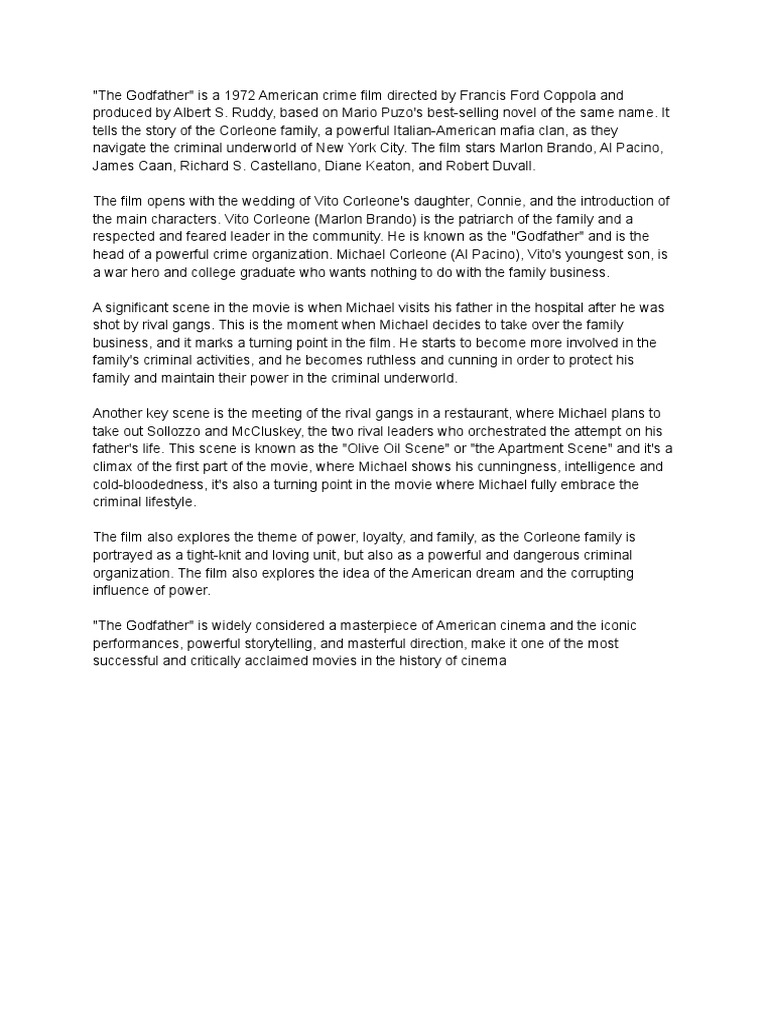 "The Godfather" is a 1972 American crime film directed by Francis Ford Coppola and produced by Albert S. Ruddy, based on Mario Puzo's best-selling novel of the same name. It tells the story of the Corleone family, a powerful Italian-American mafia clan, as they navigate the criminal underworld of New York City. The film stars Marlon Brando, Al Pacino, James Caan, Richard S. Castellano, Diane Keaton, and Robert Duvall.

The film opens with the wedding of Vito Corleone's daughter, Connie, and the introduction of the main characters. Vito Corleone (Marlon Brando) is the patriarch of the family and a respected and feared leader in the community. He is known as the "Godfather" and is the head of a powerful crime organization. Michael Corleone (Al Pacino), Vito's youngest son, is a war hero and college graduate who wants nothing to do with the family business.

A significant scene in the movie is when Michael visits his father in the hospital after he was shot by rival gangs. This is the moment when Michael decides to take over the family business, and it marks a turning point in the film. He starts to become more involved in the family's criminal activities, and he becomes ruthless and cunning in order to protect his family and maintain their power in the criminal underworld.

Another key scene is the meeting of the rival gangs in a restaurant, where Michael plans to take out Sollozzo and McCluskey, the two rival leaders who orchestrated the attempt on his father's life. This scene is known as the "Olive Oil Scene" or "the Apartment Scene" and it's a climax of the first part of the movie, where Michael shows his cunningness, intelligence and cold-bloodedness, it's also a turning point in the movie where Michael fully embrace the criminal lifestyle.

The film also explores the theme of power, loyalty, and family, as the Corleone family is portrayed as a tight-knit and loving unit, but also as a powerful and dangerous criminal organization. The film also explores the idea of the American dream and the corrupting influence of power.

"The Godfather" is widely considered a masterpiece of American cinema and the iconic performances, powerful storytelling, and masterful direction, make it one of the most successful and critically acclaimed movies in the history of cinema